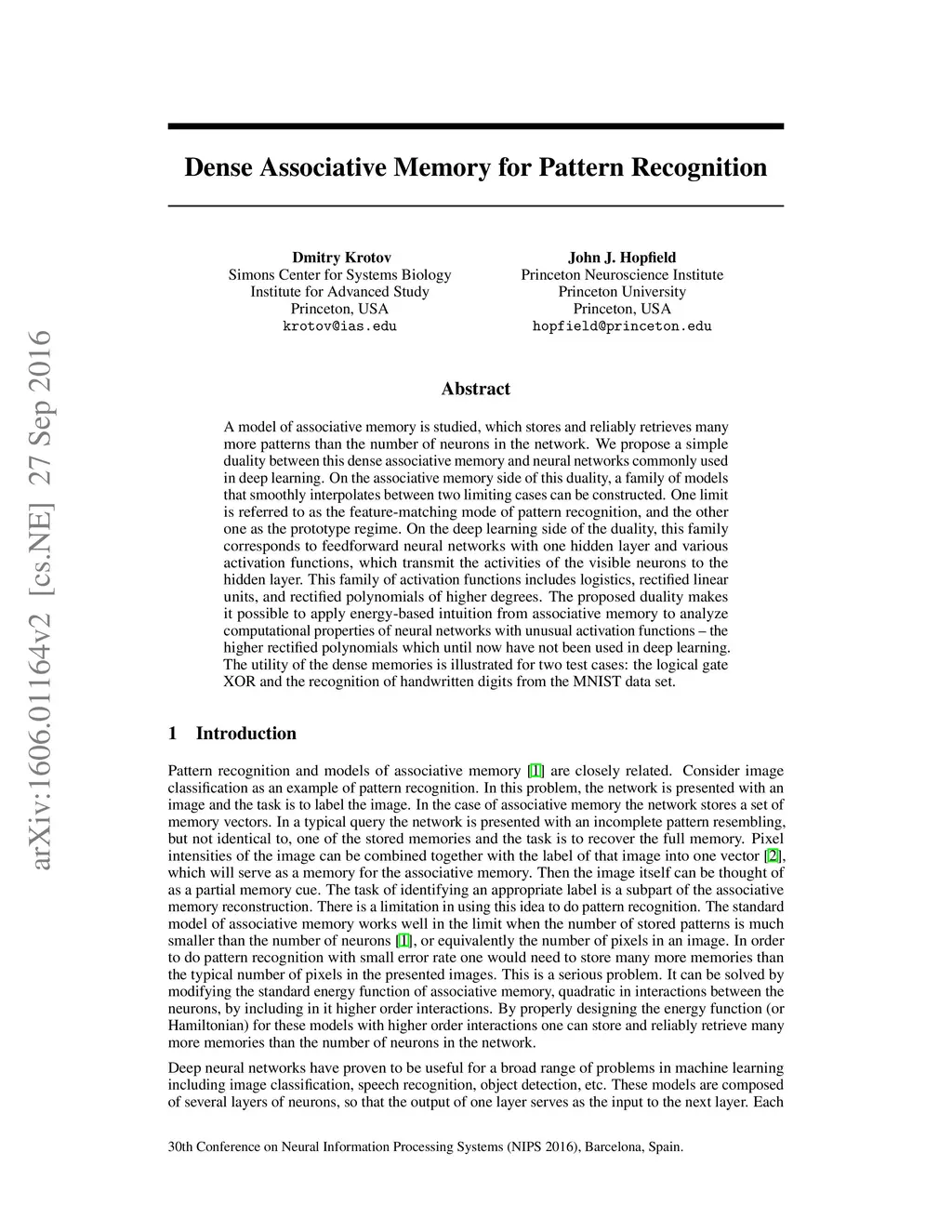 arXiv:1606.01164v2 [cs.NE] 27 Sep 2016

Dense Associative Memory for Pattern Recognition

Dmitry Krotov
Simons Center for Systems Biology
Institute for Advanced Study
Princeton, USA
krotov@ias.edu

John J. Hopfield
Princeton Neuroscience Institute
Princeton University
Princeton, USA
hopfield@princeton.edu

Abstract

A model of associative memory is studied, which stores and reliably retrieves many more patterns than the number of neurons in the network. We propose a simple duality between this dense associative memory and neural networks commonly used in deep learning. On the associative memory side of this duality, a family of models that smoothly interpolates between two limiting cases can be constructed. One limit is referred to as the feature-matching mode of pattern recognition, and the other one as the prototype regime. On the deep learning side of the duality, this family corresponds to feedforward neural networks with one hidden layer and various activation functions, which transmit the activities of the visible neurons to the hidden layer. This family of activation functions includes logistics, rectified linear units, and rectified polynomials of higher degrees. The proposed duality makes it possible to apply energy-based intuition from associative memory to analyze computational properties of neural networks with unusual activation functions – the higher rectified polynomials which until now have not been used in deep learning. The utility of the dense memories is illustrated for two test cases: the logical gate XOR and the recognition of handwritten digits from the MNIST data set.

1 Introduction

Pattern recognition and models of associative memory [1] are closely related. Consider image classification as an example of pattern recognition. In this problem, the network is presented with an image and the task is to label the image. In the case of associative memory the network stores a set of memory vectors. In a typical query the network is presented with an incomplete pattern resembling, but not identical to, one of the stored memories and the task is to recover the full memory. Pixel intensities of the image can be combined together with the label of that image into one vector [2], which will serve as a memory for the associative memory. Then the image itself can be thought of as a partial memory cue. The task of identifying an appropriate label is a subpart of the associative memory reconstruction. There is a limitation in using this idea to do pattern recognition. The standard model of associative memory works well in the limit when the number of stored patterns is much smaller than the number of neurons [1], or equivalently the number of pixels in an image. In order to do pattern recognition with small error rate one would need to store many more memories than the typical number of pixels in the presented images. This is a serious problem. It can be solved by modifying the standard energy function of associative memory, quadratic in interactions between the neurons, by including in it higher order interactions. By properly designing the energy function (or Hamiltonian) for these models with higher order interactions one can store and reliably retrieve many more memories than the number of neurons in the network.

Deep neural networks have proven to be useful for a broad range of problems in machine learning including image classification, speech recognition, object detection, etc. These models are composed of several layers of neurons, so that the output of one layer serves as the input to the next layer. Each

30th Conference on Neural Information Processing Systems (NIPS 2016), Barcelona, Spain.